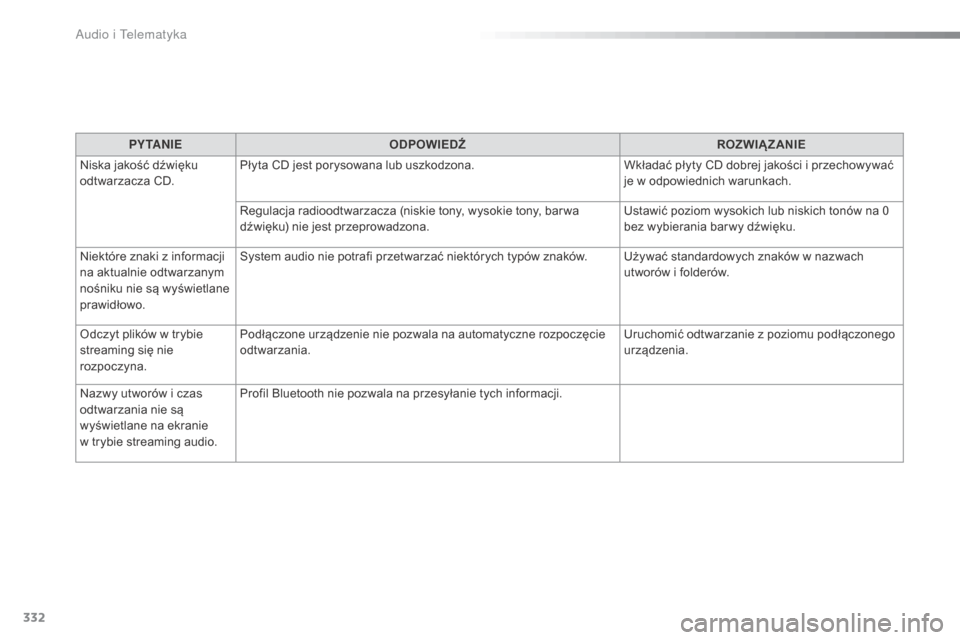 Audio i Telematyka

| PYTANIE | ODPOWIEDŹ | ROZWIĄZANIE |
|---|---|---|
| Niska jakość dźwięku odtwarzacza CD. | Płyta CD jest porysowana lub uszkodzona. | Wkładać płyty CD dobrej jakości i przechowywać je w odpowiednich warunkach. |
| | Regulacja radioodtwarzacza (niskie tony, wysokie tony, barwa dźwięku) nie jest przeprowadzona. | Ustawić poziom wysokich lub niskich tonów na 0 bez wybierania barwy dźwięku. |
| Niektóre znaki z informacji na aktualnie odtwarzanym nośniku nie są wyświetlane prawidłowo. | System audio nie potrafi przetwarzać niektórych typów znaków. | Używać standardowych znaków w nazwach utworów i folderów. |
| Odczyt plików w trybie streaming się nie rozpoczyna. | Podłączone urządzenie nie pozwala na automatyczne rozpoczęcie odtwarzania. | Uruchomić odtwarzanie z poziomu podłączonego urządzenia. |
| Nazwy utworów i czas odtwarzania nie są wyświetlane na ekranie w trybie streaming audio. | Profil Bluetooth nie pozwala na przesyłanie tych informacji. | |

332

carmanualsonline.info